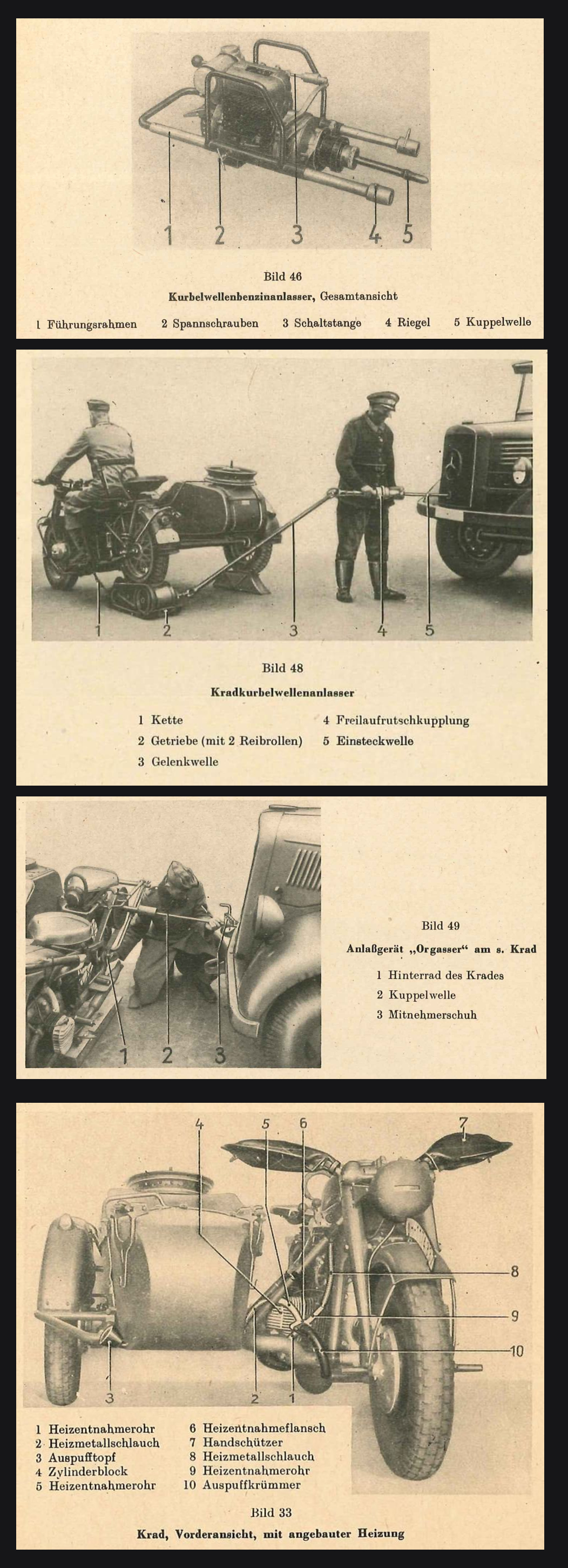 1 2 3 4 5

Bild 46

Kurbelwellenbenzinanlasser, Gesamtansicht

1 Führungsrahmen 2 Spannschrauben 3 Schaltstange 4 Riegel 5 Kuppelwelle

1 2 3 4 5

Bild 48

Kradkurbelwellenanlasser

1 Kette
2 Getriebe (mit 2 Reibrollen)
3 Gelenkwelle
4 Freilaufrutschkupplung
5 Einsteckwelle

1 2 3

Bild 49

Anlaßgerät „Orgasser“ am s. Krad

1 Hinterrad des Krades
2 Kuppelwelle
3 Mitnehmerschuh

4 5 6 7 8 9 10 3 2 1

1 Heizentnahmerohr
2 Heizmetallschlauch
3 Auspufftopf
4 Zylinderblock
5 Heizentnahmerohr
6 Heizentnahmeflansch
7 Handschützer
8 Heizmetallschlauch
9 Heizentnahmerohr
10 Auspuffkrümmer

Bild 33

Krad, Vorderansicht, mit angebauter Heizung